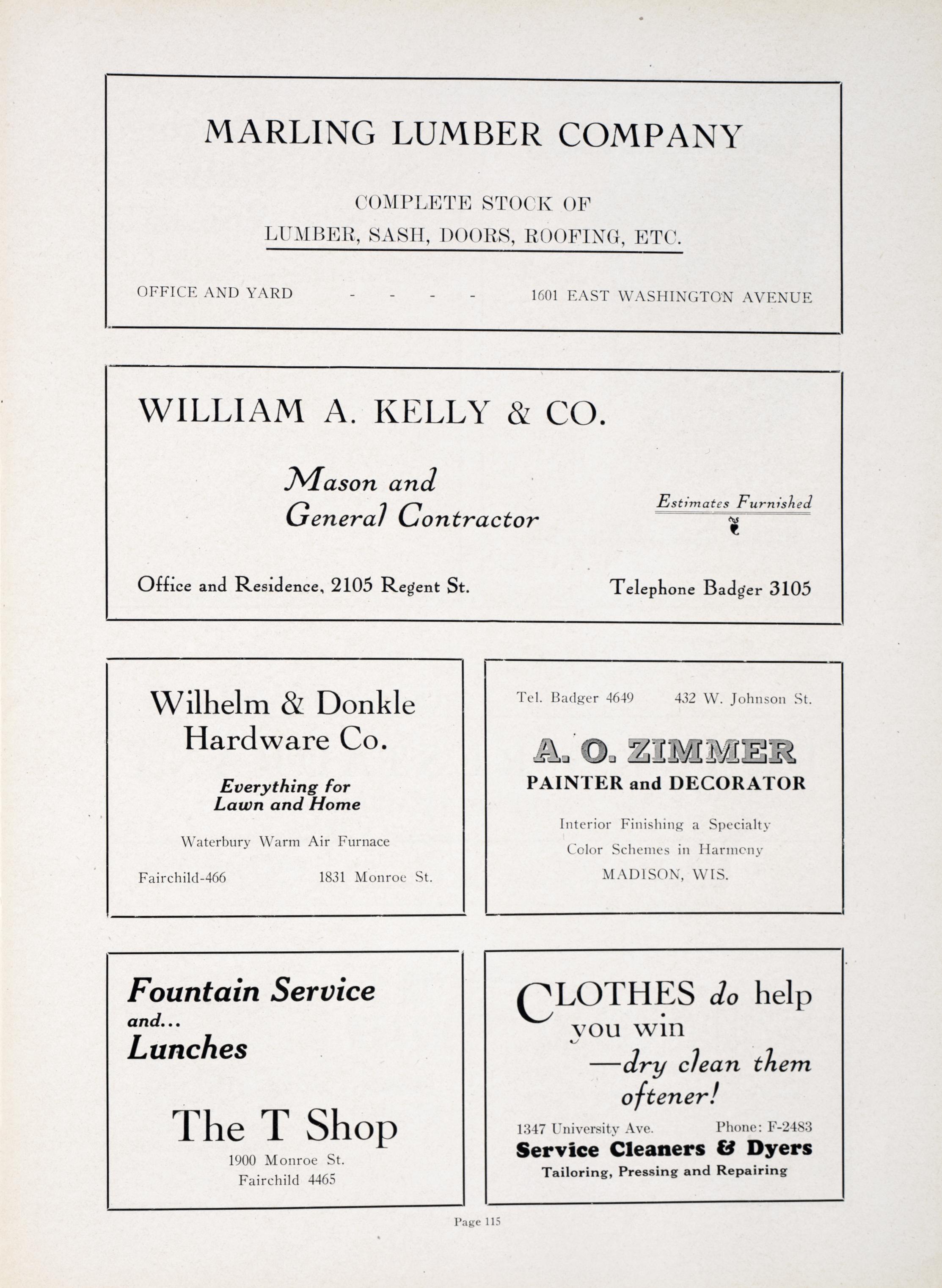 MARLING LUMBER COMPANY

COMPLETE STOCK OF
LUMBER, SASH, DOORS, ROOFING, ETC.

OFFICE AND YARD - - - - 1601 EAST WASHINGTON AVENUE

WILLIAM A. KELLY & CO.

Mason and
General Contractor

Estimates Furnished

Office and Residence, 2105 Regent St.

Telephone Badger 3105

Wilhelm & Donkle
Hardware Co.

Everything for
Lawn and Home

Waterbury Warm Air Furnace

Fairchild-466 1831 Monroe St.

Tel. Badger 4649 432 W. Johnson St.

A. O. ZIMMER
PAINTER and DECORATOR

Interior Finishing a Specialty
Color Schemes in Harmony
MADISON, WIS.

Fountain Service
and...
Lunches

The T Shop
1900 Monroe St.
Fairchild 4465

CLOTHES do help
you win
—dry clean them
oftener!

1347 University Ave. Phone: F-2483
Service Cleaners & Dyers
Tailoring, Pressing and Repairing

Page 115